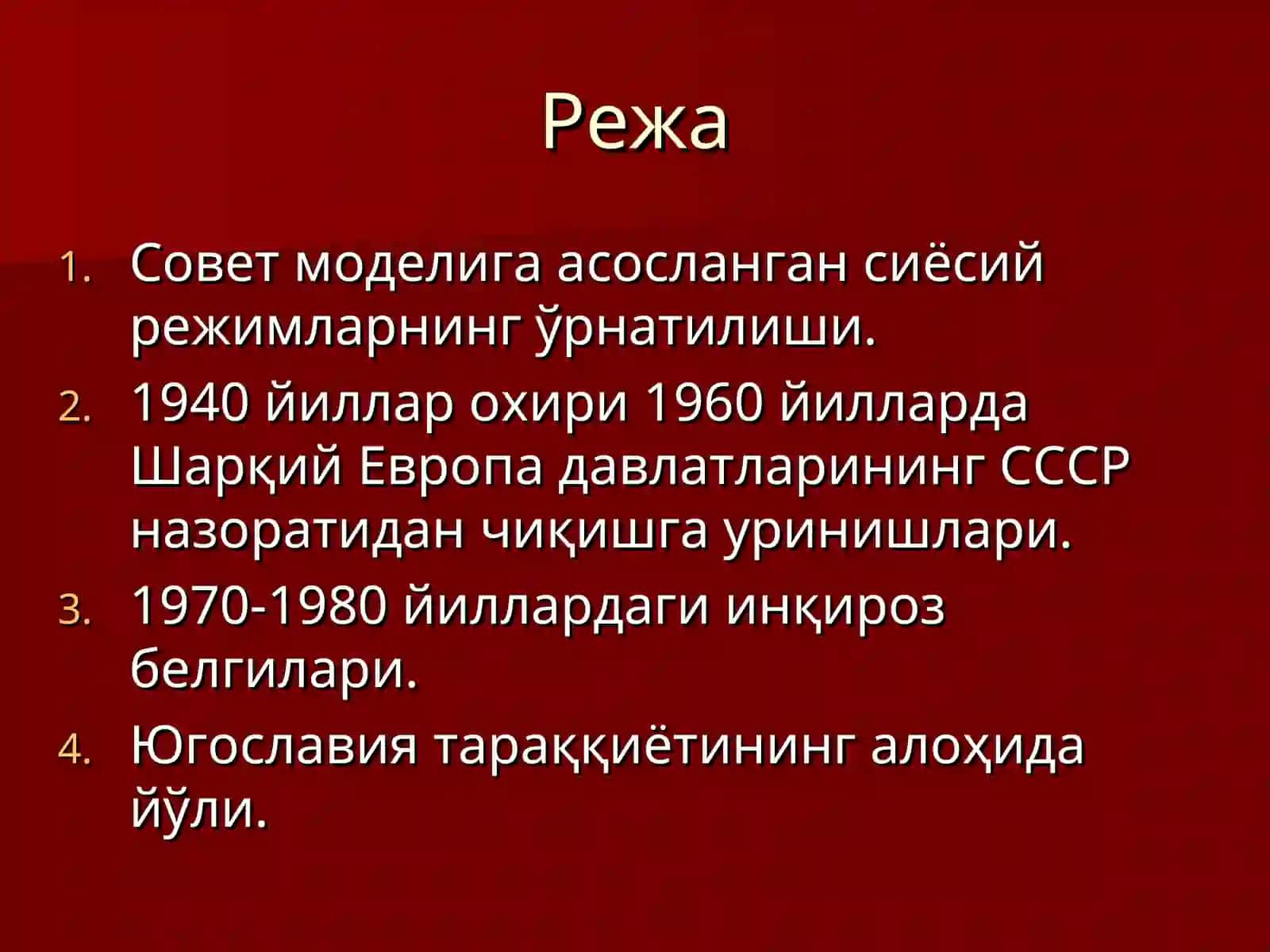 Режа

1. Совет моделига асосланган сиёсий режимларнинг ўрнатилиши.
2. 1940 йиллар охири 1960 йилларда Шарқий Европа давлатларининг СССР назоратидан чиқишга уринишлари.
3. 1970-1980 йиллардаги инқироз белгилари.
4. Югославия тараққиётининг алоҳида йўли.